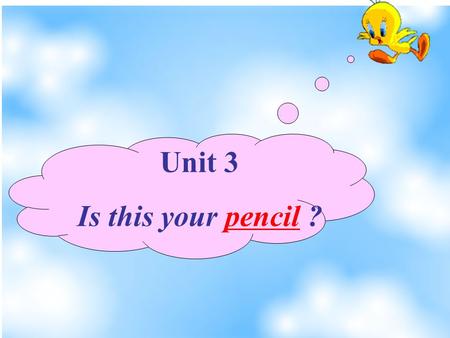 Unit 3

Is this your pencil ?